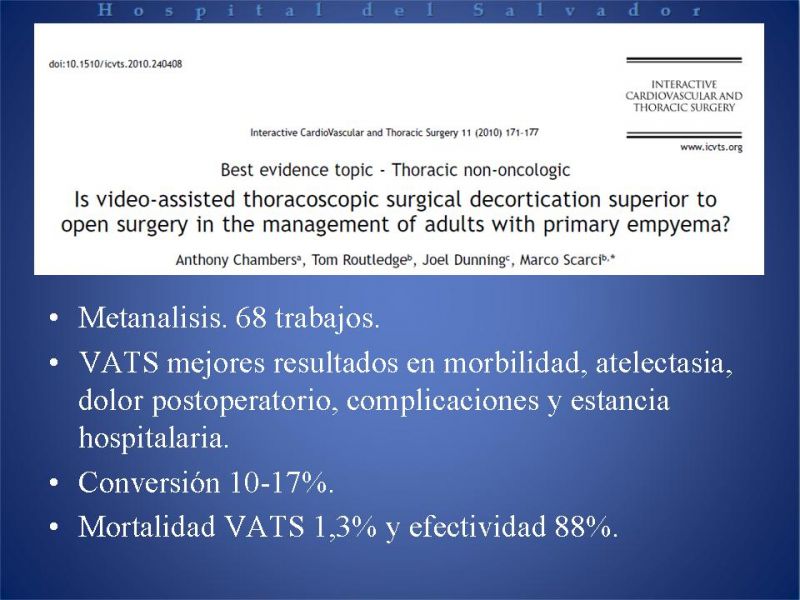 Hospital del Salvador

doi:10.1510/icvts.2010.240408

INTERACTIVE CARDIOVASCULAR AND THORACIC SURGERY

Interactive CardioVascular and Thoracic Surgery 11 (2010) 171-177

www.icvts.org

Best evidence topic - Thoracic non-oncologic

Is video-assisted thoracoscopic surgical decortication superior to open surgery in the management of adults with primary empyema?

Anthony Chambers$^{a}$, Tom Routledge$^{b}$, Joel Dunning$^{c}$, Marco Scarci$^{b,*}$

• Metanalisis. 68 trabajos.
• VATS mejores resultados en morbilidad, atelectasia, dolor postoperatorio, complicaciones y estancia hospitalaria.
• Conversión 10-17%.
• Mortalidad VATS 1,3% y efectividad 88%.